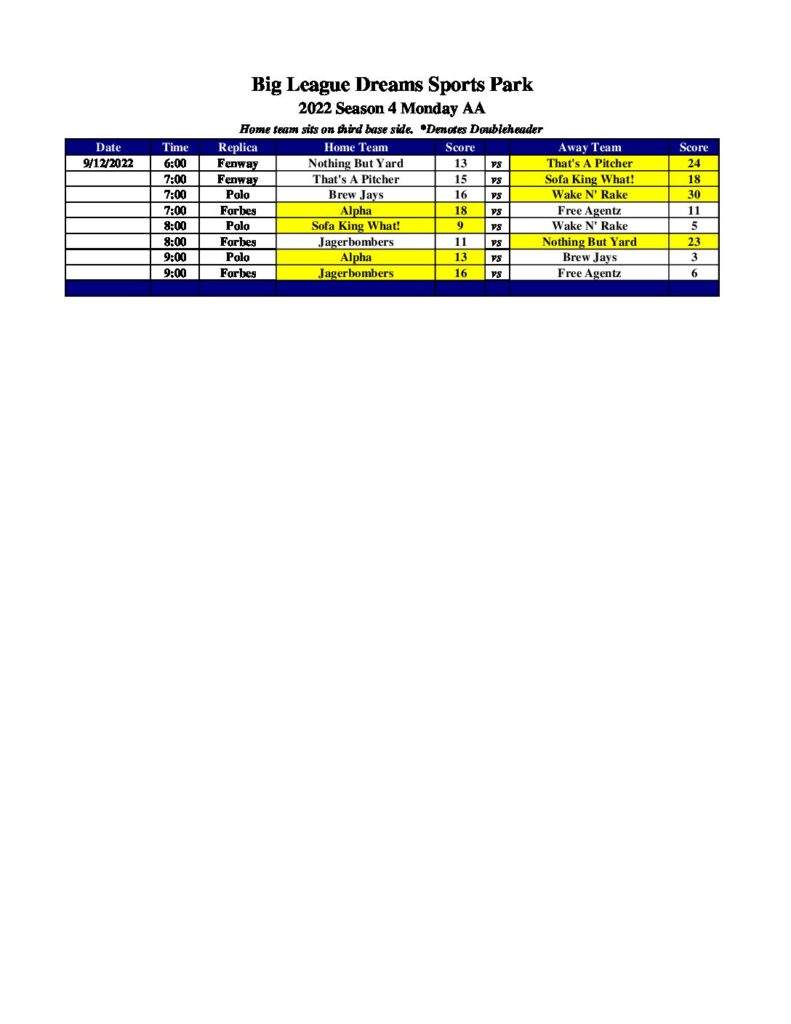 Big League Dreams Sports Park
2022 Season 4 Monday AA
Home team sits on third base side. *Denotes Doubleheader

| Date | Time | Replica | Home Team | Score | | Away Team | Score |
|---|---|---|---|---|---|---|---|
| 9/12/2022 | 6:00 | Fenway | Nothing But Yard | 13 | vs | That's A Pitcher | 24 |
| | 7:00 | Fenway | That's A Pitcher | 15 | vs | Sofa King What! | 18 |
| | 7:00 | Polo | Brew Jays | 16 | vs | Wake N' Rake | 30 |
| | 7:00 | Forbes | Alpha | 18 | vs | Free Agentz | 11 |
| | 8:00 | Polo | Sofa King What! | 9 | vs | Wake N' Rake | 5 |
| | 8:00 | Forbes | Jagerbombers | 11 | vs | Nothing But Yard | 23 |
| | 9:00 | Polo | Alpha | 13 | vs | Brew Jays | 3 |
| | 9:00 | Forbes | Jagerbombers | 16 | vs | Free Agentz | 6 |